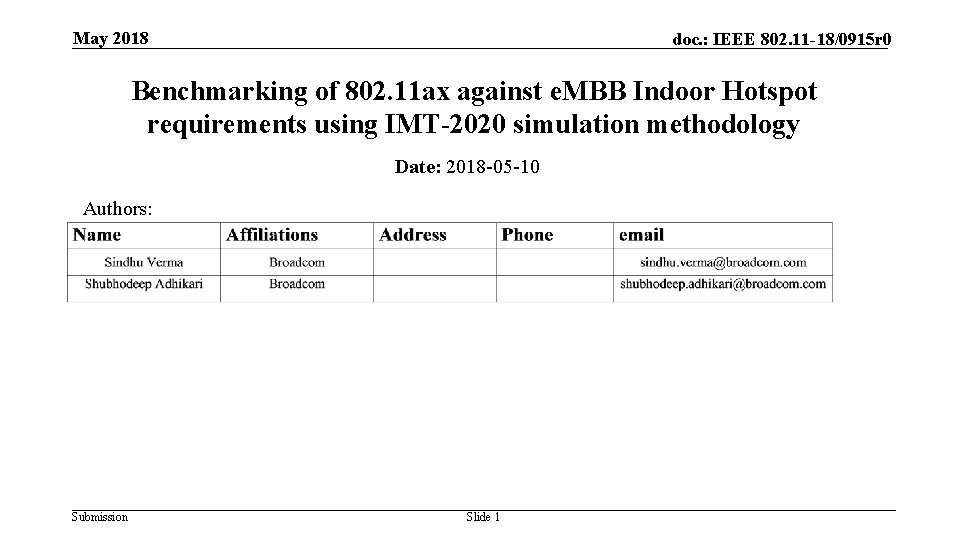 May 2018

doc.: IEEE 802.11-18/0915r0

Benchmarking of 802.11ax against eMBB Indoor Hotspot requirements using IMT-2020 simulation methodology

Date: 2018-05-10

Authors:

| Name | Affiliations | Address | Phone | email |
|---|---|---|---|---|
| Sindhu Verma | Broadcom | | | sindhu.verma@broadcom.com |
| Shubhodeep Adhikari | Broadcom | | | shubhodeep.adhikari@broadcom.com |

Submission

Slide 1